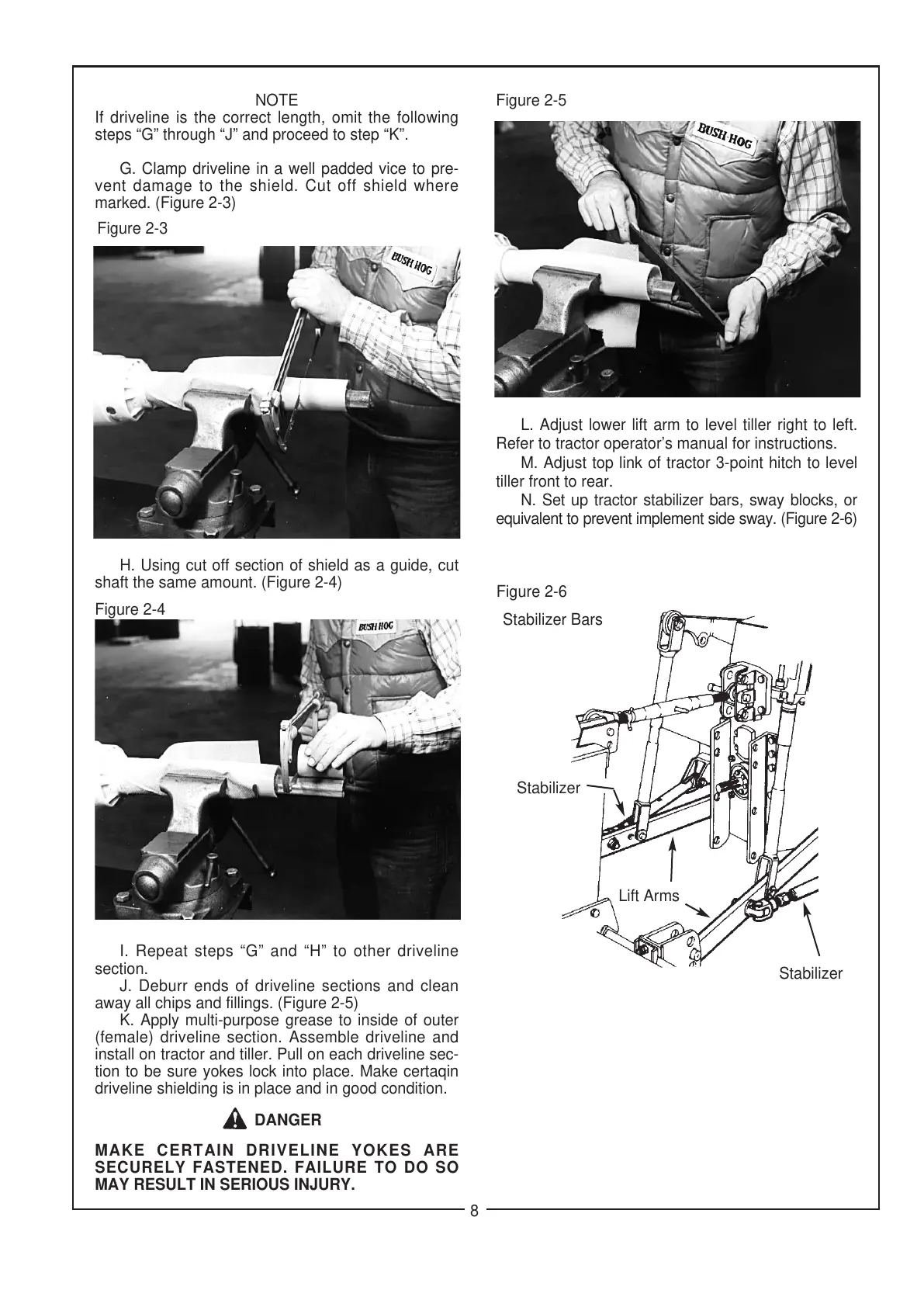 NOTE
If driveline is the correct length, omit the following steps “G” through “J” and proceed to step “K”.

G. Clamp driveline in a well padded vice to prevent damage to the shield. Cut off shield where marked. (Figure 2-3)

Figure 2-3

BUSH HOG

H. Using cut off section of shield as a guide, cut shaft the same amount. (Figure 2-4)

Figure 2-4

BUSH HOG

I. Repeat steps “G” and “H” to other driveline section.
J. Deburr ends of driveline sections and clean away all chips and fillings. (Figure 2-5)
K. Apply multi-purpose grease to inside of outer (female) driveline section. Assemble driveline and install on tractor and tiller. Pull on each driveline section to be sure yokes lock into place. Make certaqin driveline shielding is in place and in good condition.

DANGER

MAKE CERTAIN DRIVELINE YOKES ARE SECURELY FASTENED. FAILURE TO DO SO MAY RESULT IN SERIOUS INJURY.

Figure 2-5

BUSH HOG

L. Adjust lower lift arm to level tiller right to left. Refer to tractor operator’s manual for instructions.
M. Adjust top link of tractor 3-point hitch to level tiller front to rear.
N. Set up tractor stabilizer bars, sway blocks, or equivalent to prevent implement side sway. (Figure 2-6)

Figure 2-6
Stabilizer Bars
Stabilizer
Lift Arms
Stabilizer

8